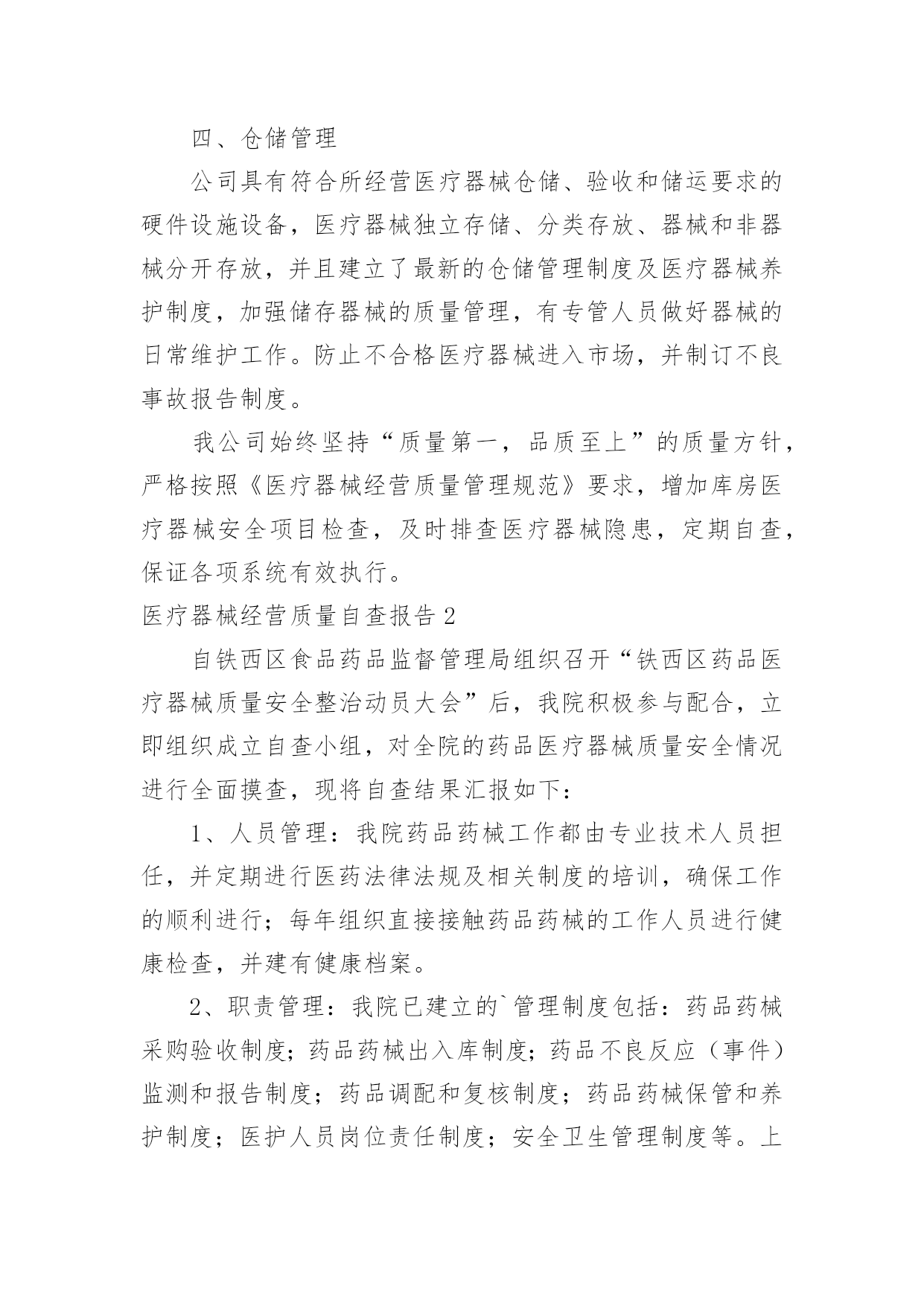 四、仓储管理

公司具有符合所经营医疗器械仓储、验收和储运要求的硬件设施设备，医疗器械独立存储、分类存放、器械和非器械分开存放，并且建立了最新的仓储管理制度及医疗器械养护制度，加强储存器械的质量管理，有专管人员做好器械的日常维护工作。防止不合格医疗器械进入市场，并制订不良事故报告制度。

我公司始终坚持“质量第一，品质至上”的质量方针，严格按照《医疗器械经营质量管理规范》要求，增加库房医疗器械安全项目检查，及时排查医疗器械隐患，定期自查，保证各项系统有效执行。

医疗器械经营质量自查报告 2

自铁西区食品药品监督管理局组织召开“铁西区药品医疗器械质量安全整治动员大会”后，我院积极参与配合，立即组织成立自查小组，对全院的药品医疗器械质量安全情况进行全面摸查，现将自查结果汇报如下：

1、人员管理：我院药品药械工作都由专业技术人员担任，并定期进行医药法律法规及相关制度的培训，确保工作的顺利进行；每年组织直接接触药品药械的工作人员进行健康检查，并建有健康档案。

2、职责管理：我院已建立的`管理制度包括：药品药械采购验收制度；药品药械出入库制度；药品不良反应（事件）监测和报告制度；药品调配和复核制度；药品药械保管和养护制度；医护人员岗位责任制度；安全卫生管理制度等。上